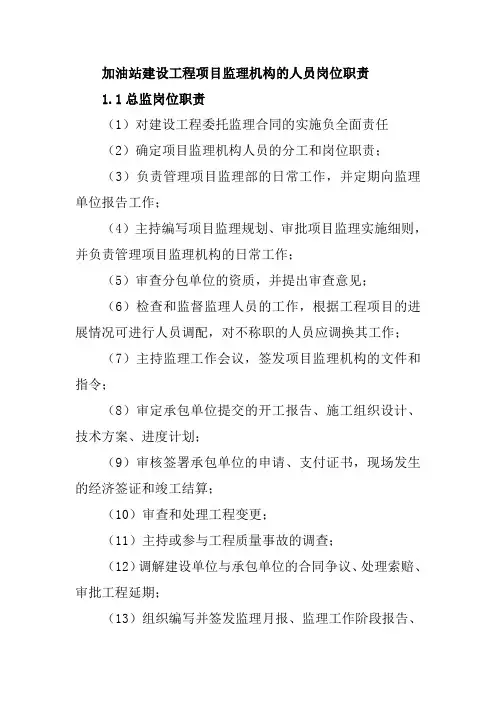 加油站建设工程项目监理机构的人员岗位职责

1.1 总监岗位职责

（1）对建设工程委托监理合同的实施负全面责任

（2）确定项目监理机构人员的分工和岗位职责；

（3）负责管理项目监理部的日常工作，并定期向监理单位报告工作；

（4）主持编写项目监理规划、审批项目监理实施细则，并负责管理项目监理机构的日常工作；

（5）审查分包单位的资质，并提出审查意见；

（6）检查和监督监理人员的工作，根据工程项目的进展情况可进行人员调配，对不称职的人员应调换其工作；

（7）主持监理工作会议，签发项目监理机构的文件和指令；

（8）审定承包单位提交的开工报告、施工组织设计、技术方案、进度计划；

（9）审核签署承包单位的申请、支付证书，现场发生的经济签证和竣工结算；

（10）审查和处理工程变更；

（11）主持或参与工程质量事故的调查；

（12）调解建设单位与承包单位的合同争议、处理索赔、审批工程延期；

（13）组织编写并签发监理月报、监理工作阶段报告、